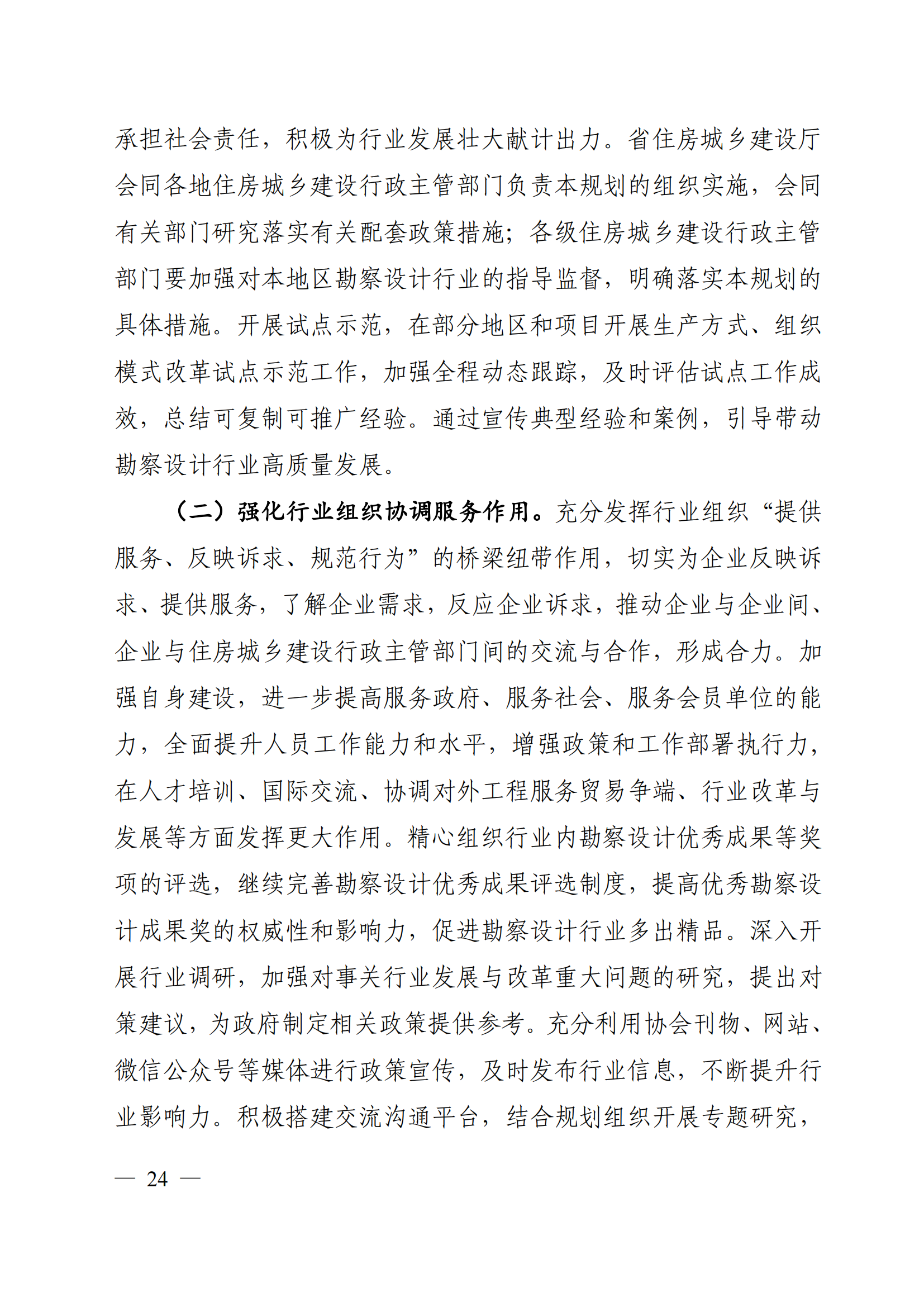 承担社会责任，积极为行业发展壮大献计出力。省住房城乡建设厅会同各地住房城乡建设行政主管部门负责本规划的组织实施，会同有关部门研究落实有关配套政策措施；各级住房城乡建设行政主管部门要加强对本地区勘察设计行业的指导监督，明确落实本规划的具体措施。开展试点示范，在部分地区和项目开展生产方式、组织模式改革试点示范工作，加强全程动态跟踪，及时评估试点工作成效，总结可复制可推广经验。通过宣传典型经验和案例，引导带动勘察设计行业高质量发展。

（二）强化行业组织协调服务作用。充分发挥行业组织“提供服务、反映诉求、规范行为”的桥梁纽带作用，切实为企业反映诉求、提供服务，了解企业需求，反应企业诉求，推动企业与企业间、企业与住房城乡建设行政主管部门间的交流与合作，形成合力。加强自身建设，进一步提高服务政府、服务社会、服务会员单位的能力，全面提升人员工作能力和水平，增强政策和工作部署执行力，在人才培训、国际交流、协调对外工程服务贸易争端、行业改革与发展等方面发挥更大作用。精心组织行业内勘察设计优秀成果等奖项的评选，继续完善勘察设计优秀成果评选制度，提高优秀勘察设计成果奖的权威性和影响力，促进勘察设计行业多出精品。深入开展行业调研，加强对事关行业发展与改革重大问题的研究，提出对策建议，为政府制定相关政策提供参考。充分利用协会刊物、网站、微信公众号等媒体进行政策宣传，及时发布行业信息，不断提升行业影响力。积极搭建交流沟通平台，结合规划组织开展专题研究，

— 24 —